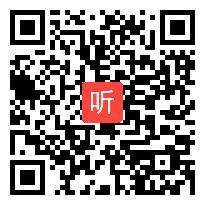 听